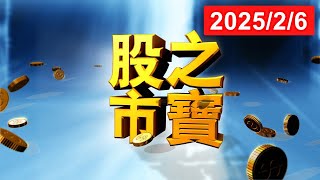 2025/2/6

股之
市寶